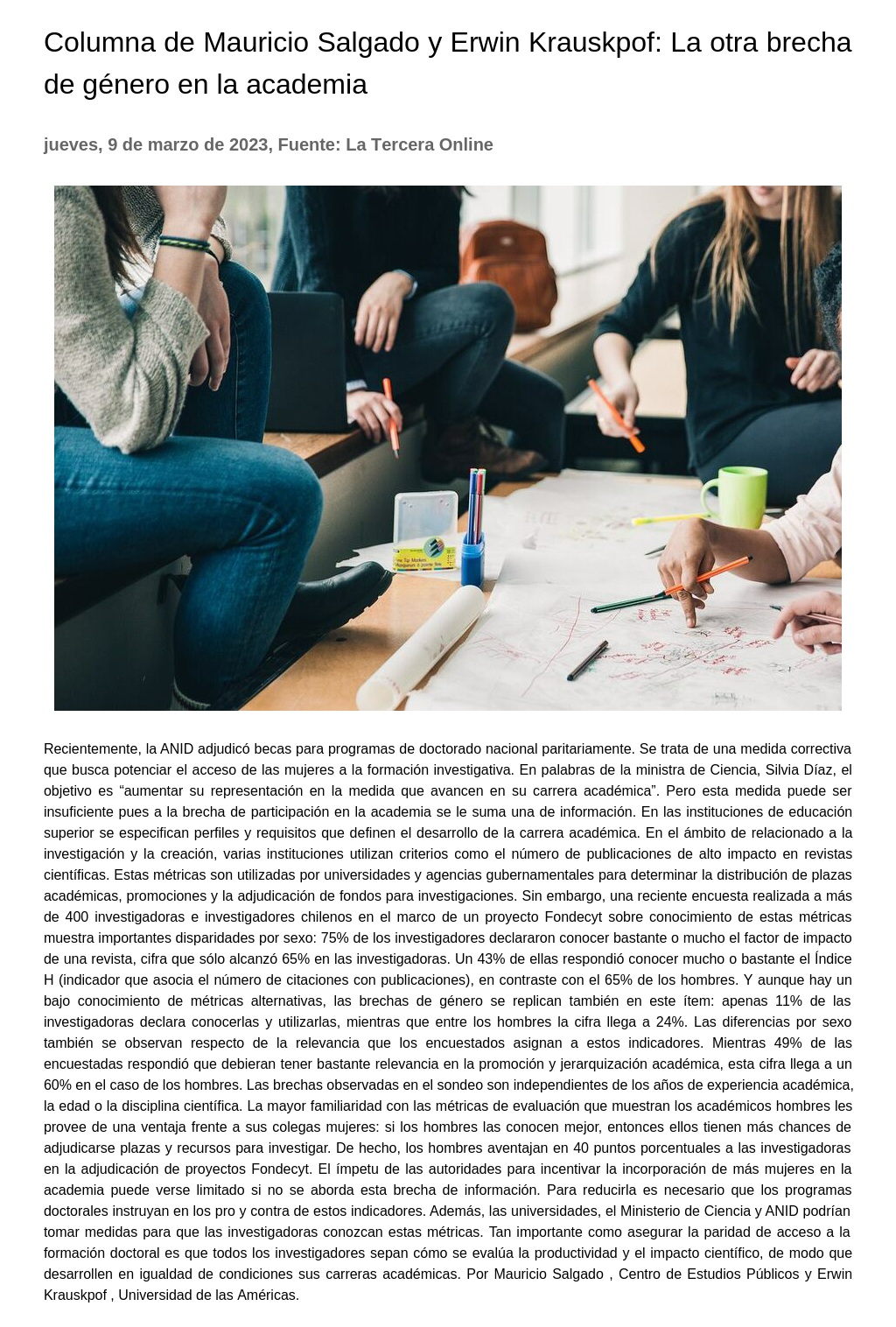 Columna de Mauricio Salgado y Erwin Krauskpof: La otra brecha de género en la academia

jueves, 9 de marzo de 2023, Fuente: La Tercera Online

Recientemente, la ANID adjudicó becas para programas de doctorado nacional paritariamente. Se trata de una medida correctiva que busca potenciar el acceso de las mujeres a la formación investigativa. En palabras de la ministra de Ciencia, Silvia Díaz, el objetivo es "aumentar su representación en la medida que avancen en su carrera académica". Pero esta medida puede ser insuficiente pues a la brecha de participación en la academia se le suma una de información. En las instituciones de educación superior se especifican perfiles y requisitos que definen el desarrollo de la carrera académica. En el ámbito de relacionado a la investigación y la creación, varias instituciones utilizan criterios como el número de publicaciones de alto impacto en revistas científicas. Estas métricas son utilizadas por universidades y agencias gubernamentales para determinar la distribución de plazas académicas, promociones y la adjudicación de fondos para investigaciones. Sin embargo, una reciente encuesta realizada a más de 400 investigadoras e investigadores chilenos en el marco de un proyecto Fondecyt sobre conocimiento de estas métricas muestra importantes disparidades por sexo: 75% de los investigadores declararon conocer bastante o mucho el factor de impacto de una revista, cifra que sólo alcanzó 65% en las investigadoras. Un 43% de ellas respondió conocer mucho o bastante el Índice H (indicador que asocia el número de citaciones con publicaciones), en contraste con el 65% de los hombres. Y aunque hay un bajo conocimiento de métricas alternativas, las brechas de género se replican también en este ítem: apenas 11% de las investigadoras declara conocerlas y utilizarlas, mientras que entre los hombres la cifra llega a 24%. Las diferencias por sexo también se observan respecto de la relevancia que los encuestados asignan a estos indicadores. Mientras 49% de las encuestadas respondió que debieran tener bastante relevancia en la promoción y jerarquización académica, esta cifra llega a un 60% en el caso de los hombres. Las brechas observadas en el sondeo son independientes de los años de experiencia académica, la edad o la disciplina científica. La mayor familiaridad con las métricas de evaluación que muestran los académicos hombres les provee de una ventaja frente a sus colegas mujeres: si los hombres las conocen mejor, entonces ellos tienen más chances de adjudicarse plazas y recursos para investigar. De hecho, los hombres aventajan en 40 puntos porcentuales a las investigadoras en la adjudicación de proyectos Fondecyt. El ímpetu de las autoridades para incentivar la incorporación de más mujeres en la academia puede verse limitado si no se aborda esta brecha de información. Para reducirla es necesario que los programas doctorales instruyan en los pro y contra de estos indicadores. Además, las universidades, el Ministerio de Ciencia y ANID podrían tomar medidas para que las investigadoras conozcan estas métricas. Tan importante como asegurar la paridad de acceso a la formación doctoral es que todos los investigadores sepan cómo se evalúa la productividad y el impacto científico, de modo que desarrollen en igualdad de condiciones sus carreras académicas. Por Mauricio Salgado , Centro de Estudios Públicos y Erwin Krauskpof , Universidad de las Américas.